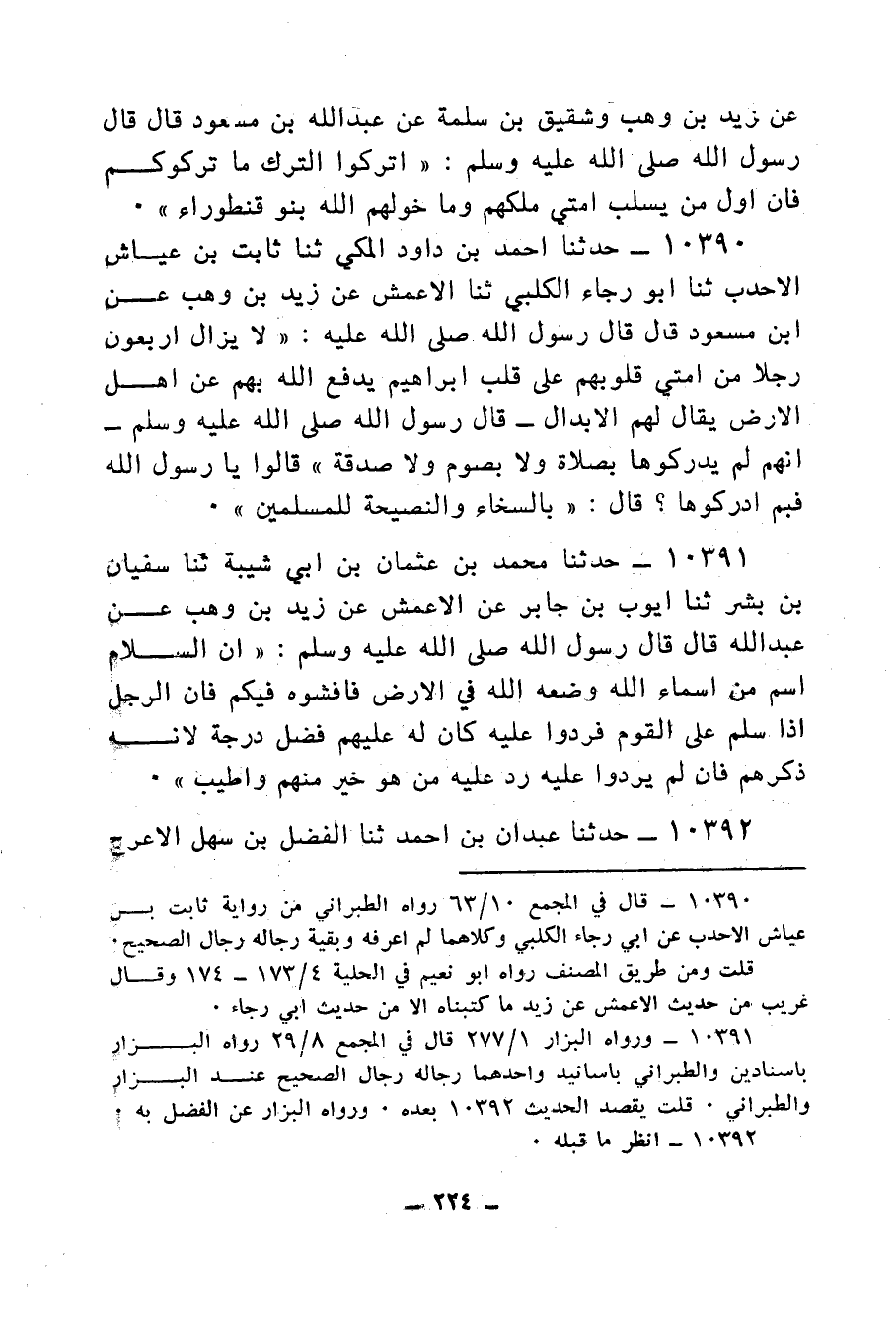 عن زيد بن وهب وشقيق بن سلمة عن عبدالله بن مسعود قال قال رسول الله صلى الله عليه وسلم : « اتركوا الترك ما تركوكم فان اول من يسلب امتي ملكهم وما خولهم الله بنو قنطوراء » ٠

١٠٣٩٠ ـ حدثنا احمد بن داود المكي ثنا ثابت بن عياش الاحدب ثنا ابو رجاء الكلبي ثنا الاعمش عن زيد بن وهب عن ابن مسعود قال قال رسول الله صلى الله عليه : « لا يزال اربعون رجلا من امتي قلوبهم على قلب ابراهيم يدفع الله بهم عن اهل الارض يقال لهم الابدال ـ قال رسول الله صلى الله عليه وسلم ـ انهم لم يدركوها بصلاة ولا بصوم ولا صدقة » قالوا يا رسول الله فبم ادركوها ؟ قال : « بالسخاء والنصيحة للمسلمين » ٠

١٠٣٩١ ـ حدثنا محمد بن عثمان بن ابي شيبة ثنا سفيان بن بشر ثنا ايوب بن جابر عن الاعمش عن زيد بن وهب عن عبدالله قال قال رسول الله صلى الله عليه وسلم : « ان السلام اسم من اسماء الله وضعه الله في الارض فافشوه فيكم فان الرجل اذا سلم على القوم فردوا عليه كان له عليهم فضل درجة لانه ذكرهم فان لم يردوا عليه رد عليه من هو خير منهم واطيب » ٠

١٠٣٩٢ ـ حدثنا عبدان بن احمد ثنا الفضل بن سهل الاعرج

١٠٣٩٠ ـ قال في المجمع ٦٣/١٠ رواه الطبراني من رواية ثابت بن عياش الاحدب عن ابي رجاء الكلبي وكلاهما لم اعرفه وبقية رجاله رجال الصحيح ٠
قلت ومن طريق المصنف رواه ابو نعيم في الحلية ١٧٣/٤ ـ ١٧٤ وقال غريب من حديث الاعمش عن زيد ما كتبناه الا من حديث ابي رجاء ٠
١٠٣٩١ ـ ورواه البزار ٢٧٧/١ قال في المجمع ٢٩/٨ رواه البزار باسنادين والطبراني باسانيد واحدهما رجاله رجال الصحيح عند البزار والطبراني ٠ قلت يقصد الحديث ١٠٣٩٢ بعده ٠ ورواه البزار عن الفضل به ٠
١٠٣٩٢ ـ انظر ما قبله ٠

ـ ٢٢٤ ـ